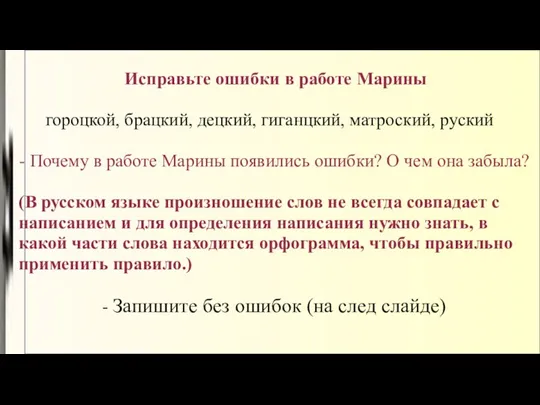 Исправьте ошибки в работе Марины

гороцкой, брацкий, децкий, гиганцкий, матроский, руский

- Почему в работе Марины появились ошибки? О чем она забыла?

(В русском языке произношение слов не всегда совпадает с написанием и для определения написания нужно знать, в какой части слова находится орфограмма, чтобы правильно применить правило.)

- Запишите без ошибок (на след слайде)